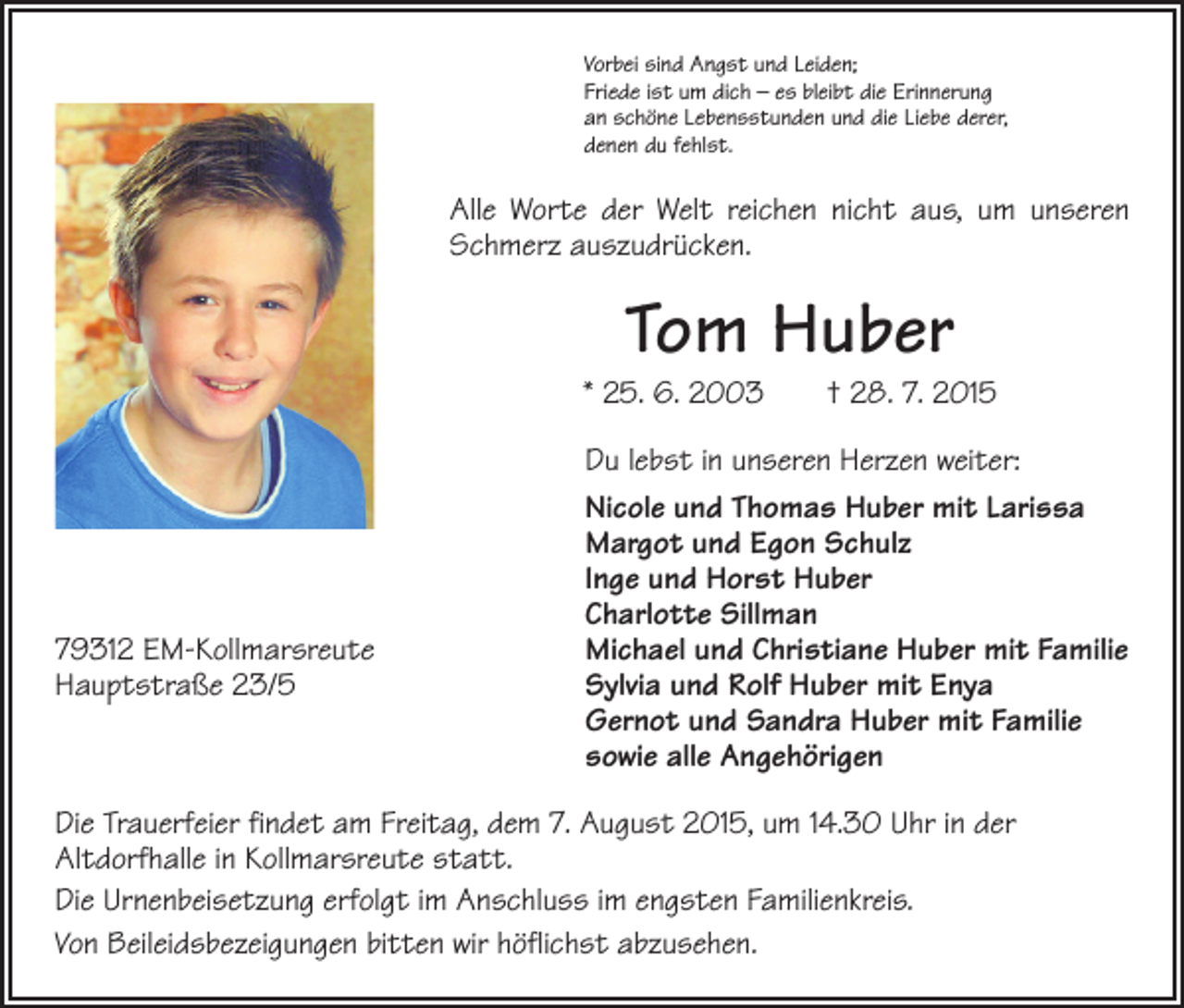 Vorbei sind Angst und Leiden;
Friede ist um dich – es bleibt die Erinnerung an schöne Lebensstunden und die Liebe derer, denen du fehlst.

Alle Worte der Welt reichen nicht aus, um unseren Schmerz auszudrücken.

Tom Huber

* 25. 6. 2003 † 28. 7. 2015

Du lebst in unseren Herzen weiter:

Nicole und Thomas Huber mit Larissa
Margot und Egon Schulz
Inge und Horst Huber
Charlotte Sillman
Michael und Christiane Huber mit Familie
Sylvia und Rolf Huber mit Enya
Gernot und Sandra Huber mit Familie
sowie alle Angehörigen

79312 EM-Kollmarsreute
Hauptstraße 23/5

Die Trauerfeier findet am Freitag, dem 7. August 2015, um 14.30 Uhr in der Altdorfhalle in Kollmarsreute statt.

Die Urnenbeisetzung erfolgt im Anschluss im engsten Familienkreis.

Von Beileidsbezeigungen bitten wir höflichst abzusehen.